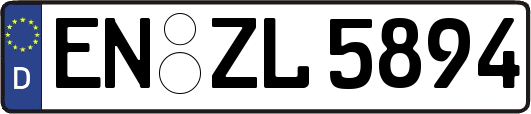 D
EN ZL 5894